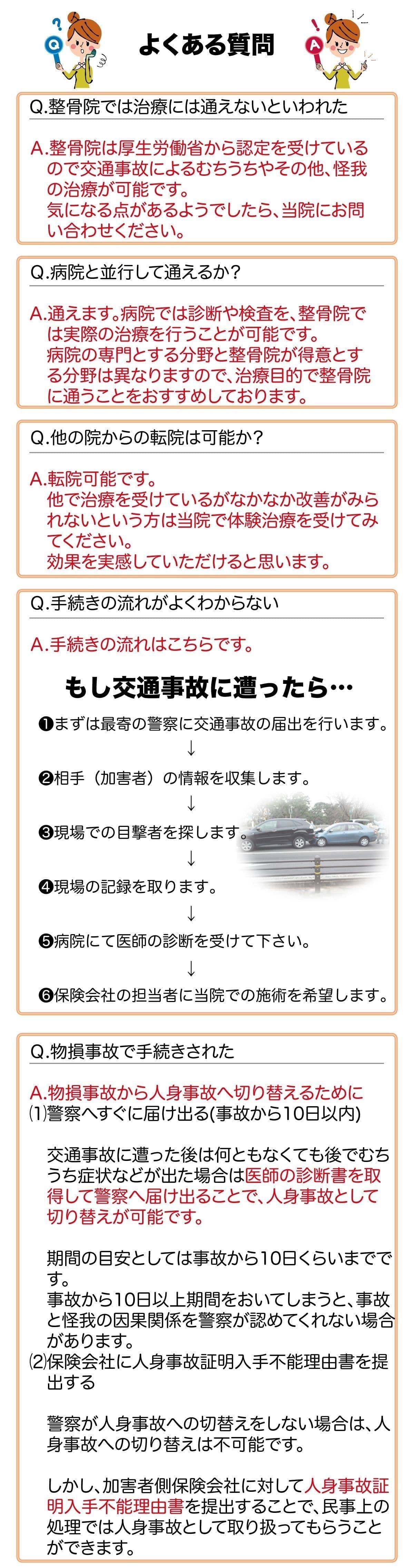 Q

よくある質問

A

Q.整骨院では治療には通えないといわれた

A.整骨院は厚生労働省から認定を受けているので交通事故によるむちうちやその他、怪我の治療が可能です。
気になる点があるようでしたら、当院にお問い合わせください。

Q.病院と並行して通えるか?

A.通えます。病院では診断や検査を、整骨院では実際の治療を行うことが可能です。
病院の専門とする分野と整骨院が得意とする分野は異なりますので、治療目的で整骨院に通うことをおすすめしております。

Q.他の院からの転院は可能か?

A.転院可能です。
他で治療を受けているがなかなか改善がみられないという方は当院で体験治療を受けてみてください。
効果を実感していただけると思います。

Q.手続きの流れがよくわからない

A.手続きの流れはこちらです。

もし交通事故に遭ったら…

❶まずは最寄の警察に交通事故の届出を行います。
↓
❷相手（加害者）の情報を収集します。
↓
❸現場での目撃者を探します。
↓
❹現場の記録を取ります。
↓
❺病院にて医師の診断を受けて下さい。
↓
❻保険会社の担当者に当院での施術を希望します。

Q.物損事故で手続きされた

A.物損事故から人身事故へ切り替えるために
⑴警察へすぐに届け出る(事故から10日以内)

交通事故に遭った後は何ともなくても後でむちうち症状などが出た場合は医師の診断書を取得して警察へ届け出ることで、人身事故として切り替えが可能です。

期間の目安としては事故から10日くらいまでです。
事故から10日以上期間をおいてしまうと、事故と怪我の因果関係を警察が認めてくれない場合があります。
⑵保険会社に人身事故証明入手不能理由書を提出する

警察が人身事故への切替えをしない場合は、人身事故への切り替えは不可能です。

しかし、加害者側保険会社に対して人身事故証明入手不能理由書を提出することで、民事上の処理では人身事故として取り扱ってもらうことができます。